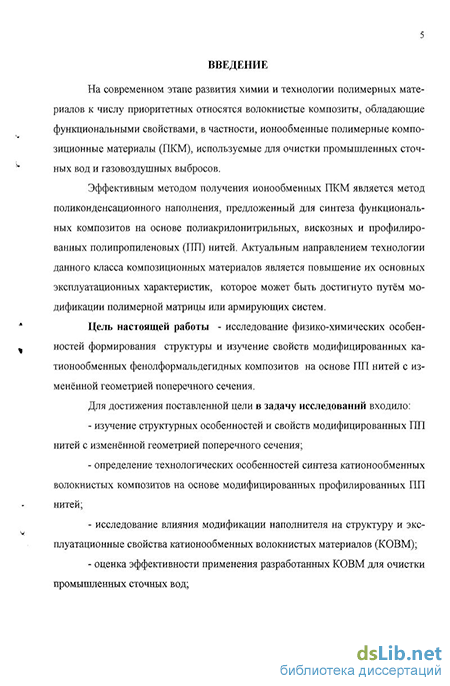 5

ВВЕДЕНИЕ

На современном этапе развития химии и технологии полимерных материалов к числу приоритетных относятся волокнистые композиты, обладающие функциональными свойствами, в частности, ионообменные полимерные композиционные материалы (ПКМ), используемые для очистки промышленных сточных вод и газовоздушных выбросов.

Эффективным методом получения ионообменных ПКМ является метод поликонденсационного наполнения, предложенный для синтеза функциональных композитов на основе полиакрилонитрильных, вискозных и профилированных полипропиленовых (ПП) нитей. Актуальным направлением технологии данного класса композиционных материалов является повышение их основных эксплуатационных характеристик, которое может быть достигнуто путём модификации полимерной матрицы или армирующих систем.

Цель настоящей работы - исследование физико-химических особенностей формирования структуры и изучение свойств модифицированных катионообменных фенолформальдегидных композитов на основе ПП нитей с изменённой геометрией поперечного сечения.

Для достижения поставленной цели в задачу исследований входило:

- изучение структурных особенностей и свойств модифицированных ПП нитей с изменённой геометрией поперечного сечения;

- определение технологических особенностей синтеза катионообменных волокнистых композитов на основе модифицированных профилированных ПП нитей;

- исследование влияния модификации наполнителя на структуру и эксплуатационные свойства катионообменных волокнистых материалов (КОВМ);

- оценка эффективности применения разработанных КОВМ для очистки промышленных сточных вод;

dsLib.net
библиотека диссертаций